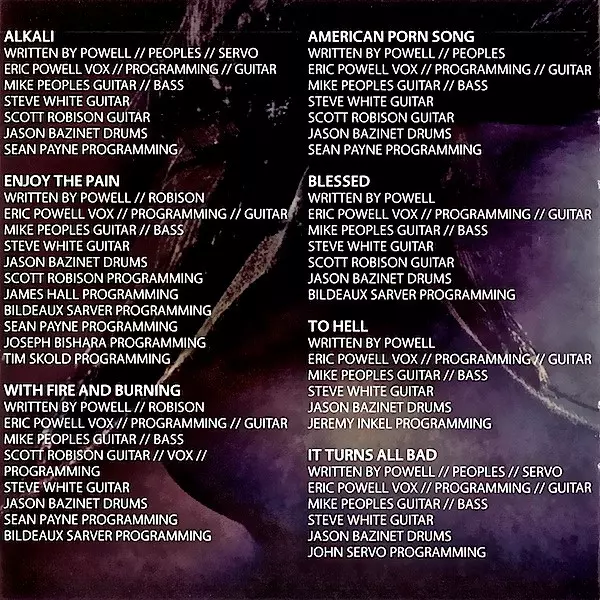 ALKALI
WRITTEN BY POWELL // PEOPLES // SERVO
ERIC POWELL VOX // PROGRAMMING // GUITAR
MIKE PEOPLES GUITAR // BASS
STEVE WHITE GUITAR
SCOTT ROBISON GUITAR
JASON BAZINET DRUMS
SEAN PAYNE PROGRAMMING

ENJOY THE PAIN
WRITTEN BY POWELL // ROBISON
ERIC POWELL VOX // PROGRAMMING // GUITAR
MIKE PEOPLES GUITAR // BASS
STEVE WHITE GUITAR
JASON BAZINET DRUMS
SCOTT ROBISON PROGRAMMING
JAMES HALL PROGRAMMING
BILDEAUX SARVER PROGRAMMING
SEAN PAYNE PROGRAMMING
JOSEPH BISHARA PROGRAMMING
TIM SKOLD PROGRAMMING

WITH FIRE AND BURNING
WRITTEN BY POWELL // ROBISON
ERIC POWELL VOX // PROGRAMMING // GUITAR
MIKE PEOPLES GUITAR // BASS
SCOTT ROBISON GUITAR // VOX // PROGRAMMING
STEVE WHITE GUITAR
JASON BAZINET DRUMS
SEAN PAYNE PROGRAMMING
BILDEAUX SARVER PROGRAMMING

AMERICAN PORN SONG
WRITTEN BY POWELL // PEOPLES
ERIC POWELL VOX // PROGRAMMING // GUITAR
MIKE PEOPLES GUITAR // BASS
STEVE WHITE GUITAR
SCOTT ROBISON GUITAR
JASON BAZINET DRUMS
SEAN PAYNE PROGRAMMING

BLESSED
WRITTEN BY POWELL
ERIC POWELL VOX // PROGRAMMING // GUITAR
MIKE PEOPLES GUITAR // BASS
STEVE WHITE GUITAR
SCOTT ROBISON GUITAR
JASON BAZINET DRUMS
BILDEAUX SARVER PROGRAMMING

TO HELL
WRITTEN BY POWELL
ERIC POWELL VOX // PROGRAMMING // GUITAR
MIKE PEOPLES GUITAR // BASS
STEVE WHITE GUITAR
JASON BAZINET DRUMS
JEREMY INKEL PROGRAMMING

IT TURNS ALL BAD
WRITTEN BY POWELL // PEOPLES // SERVO
ERIC POWELL VOX // PROGRAMMING // GUITAR
MIKE PEOPLES GUITAR // BASS
STEVE WHITE GUITAR
JASON BAZINET DRUMS
JOHN SERVO PROGRAMMING